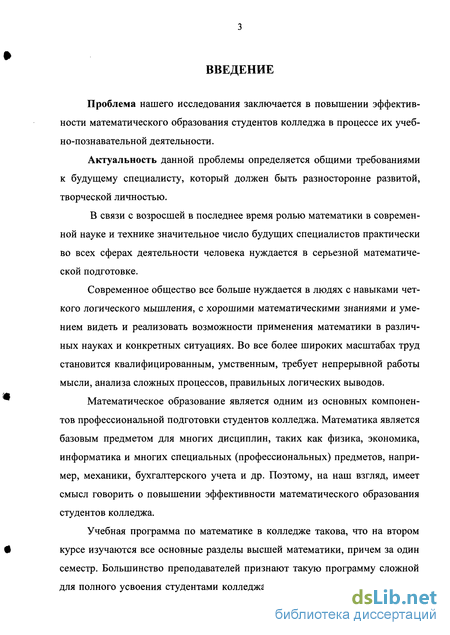 3

ВВЕДЕНИЕ

Проблема нашего исследования заключается в повышении эффективности математического образования студентов колледжа в процессе их учебно-познавательной деятельности.

Актуальность данной проблемы определяется общими требованиями к будущему специалисту, который должен быть разносторонне развитой, творческой личностью.

В связи с возросшей в последнее время ролью математики в современной науке и технике значительное число будущих специалистов практически во всех сферах деятельности человека нуждается в серьезной математической подготовке.

Современное общество все больше нуждается в людях с навыками четкого логического мышления, с хорошими математическими знаниями и умением видеть и реализовать возможности применения математики в различных науках и конкретных ситуациях. Во все более широких масштабах труд становится квалифицированным, умственным, требует непрерывной работы мысли, анализа сложных процессов, правильных логических выводов.

Математическое образование является одним из основных компонентов профессиональной подготовки студентов колледжа. Математика является базовым предметом для многих дисциплин, таких как физика, экономика, информатика и многих специальных (профессиональных) предметов, например, механики, бухгалтерского учета и др. Поэтому, на наш взгляд, имеет смысл говорить о повышении эффективности математического образования студентов колледжа.

Учебная программа по математике в колледже такова, что на втором курсе изучаются все основные разделы высшей математики, причем за один семестр. Большинство преподавателей признают такую программу сложной для полного усвоения студентами колледжа

dsLib.net
библиотека диссертаций